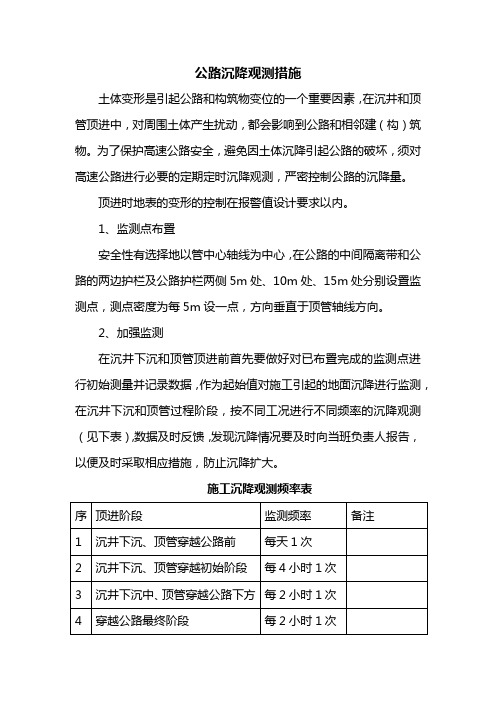 公路沉降观测措施

土体变形是引起公路和构筑物变位的一个重要因素，在沉井和顶管顶进中，对周围土体产生扰动，都会影响到公路和相邻建（构）筑物。为了保护高速公路安全，避免因土体沉降引起公路的破坏，须对高速公路进行必要的定期定时沉降观测，严密控制公路的沉降量。

顶进时地表的变形的控制在报警值设计要求以内。

1、监测点布置

安全性有选择地以管中心轴线为中心，在公路的中间隔离带和公路的两边护栏及公路护栏两侧 5m 处、10m 处、15m 处分别设置监测点，测点密度为每 5m 设一点，方向垂直于顶管轴线方向。

2、加强监测

在沉井下沉和顶管顶进前首先要做好对已布置完成的监测点进行初始测量并记录数据，作为起始值对施工引起的地面沉降进行监测，在沉井下沉和顶管过程阶段，按不同工况进行不同频率的沉降观测（见下表），数据及时反馈，发现沉降情况要及时向当班负责人报告，以便及时采取相应措施，防止沉降扩大。

施工沉降观测频率表

| 序 | 顶进阶段 | 监测频率 | 备注 |
|---|---|---|---|
| 1 | 沉井下沉、顶管穿越公路前 | 每天 1 次 | |
| 2 | 沉井下沉、顶管穿越初始阶段 | 每 4 小时 1 次 | |
| 3 | 沉井下沉中、顶管穿越公路下方 | 每 2 小时 1 次 | |
| 4 | 穿越公路最终阶段 | 每 2 小时 1 次 | |